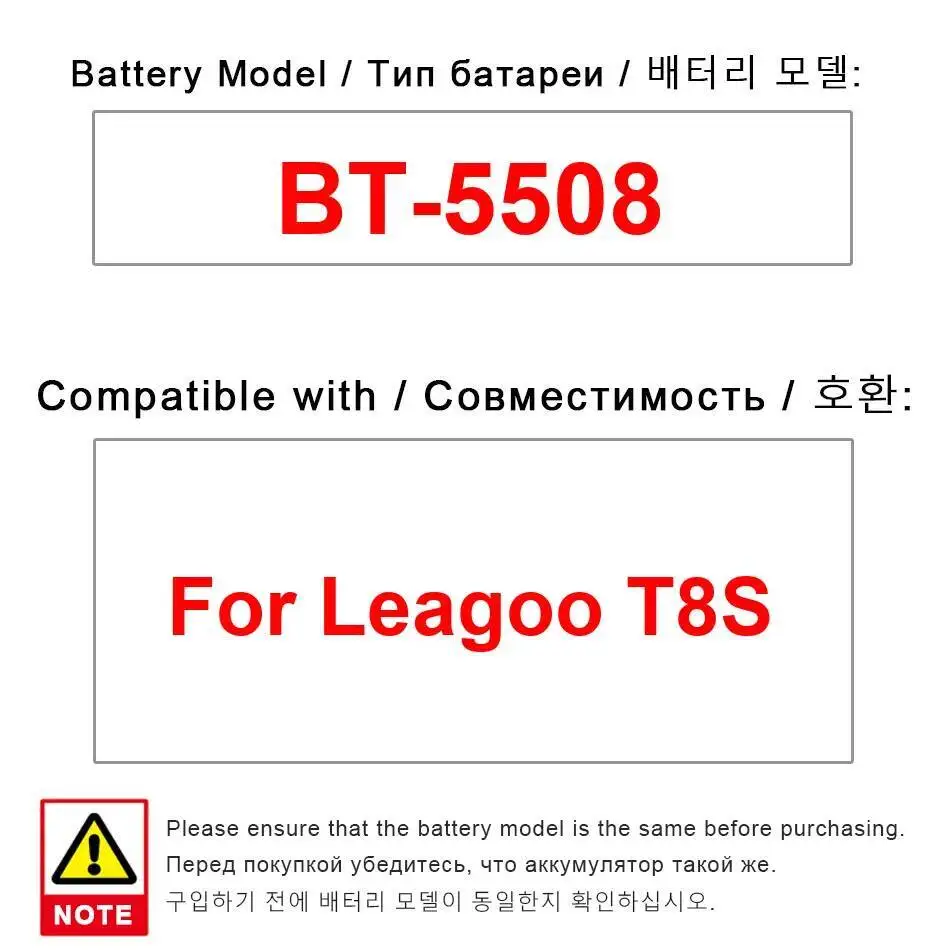 Battery Model / Тип батареи / 배터리 모델:

BT-5508

Compatible with / Совместимость / 호환:

For Leagoo T8S

NOTE

Please ensure that the battery model is the same before purchasing.

Перед покупкой убедитесь, что аккумулятор такой же.

구입하기 전에 배터리 모델이 동일한지 확인하십시오.